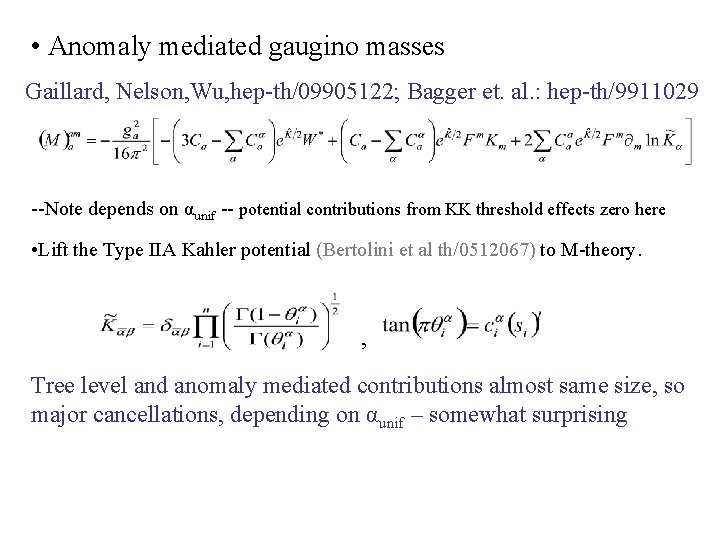 • Anomaly mediated gaugino masses

Gaillard, Nelson,Wu,hep-th/09905122; Bagger et. al.: hep-th/9911029

$(M)_a^{am} = -\frac{g_a^2}{16\pi^2}\left[-\left(3C_a - \sum_\alpha C_a^\alpha\right)e^{\hat{K}/2}W^* + \left(C_a - \sum_\alpha C_a^\alpha\right)e^{\hat{K}/2}F^m K_m + 2\sum_\alpha C_a^\alpha e^{\hat{K}/2}F^m \partial_m \ln \tilde{K}_\alpha\right]$

--Note depends on $\alpha_{unif}$ -- potential contributions from KK threshold effects zero here

•Lift the Type IIA Kahler potential (Bertolini et al th/0512067) to M-theory.

$\tilde{K}_{\bar{\alpha}\beta} = \delta_{\bar{\alpha}\beta}\prod_{i=1}^{n}\left(\frac{\Gamma(1-\theta_i^\alpha)}{\Gamma(\theta_i^\alpha)}\right)^{\frac{1}{2}}$ , $\tan(\pi\theta_i^\alpha) = c_i^\alpha(s_i)$

Tree level and anomaly mediated contributions almost same size, so major cancellations, depending on $\alpha_{unif}$ – somewhat surprising